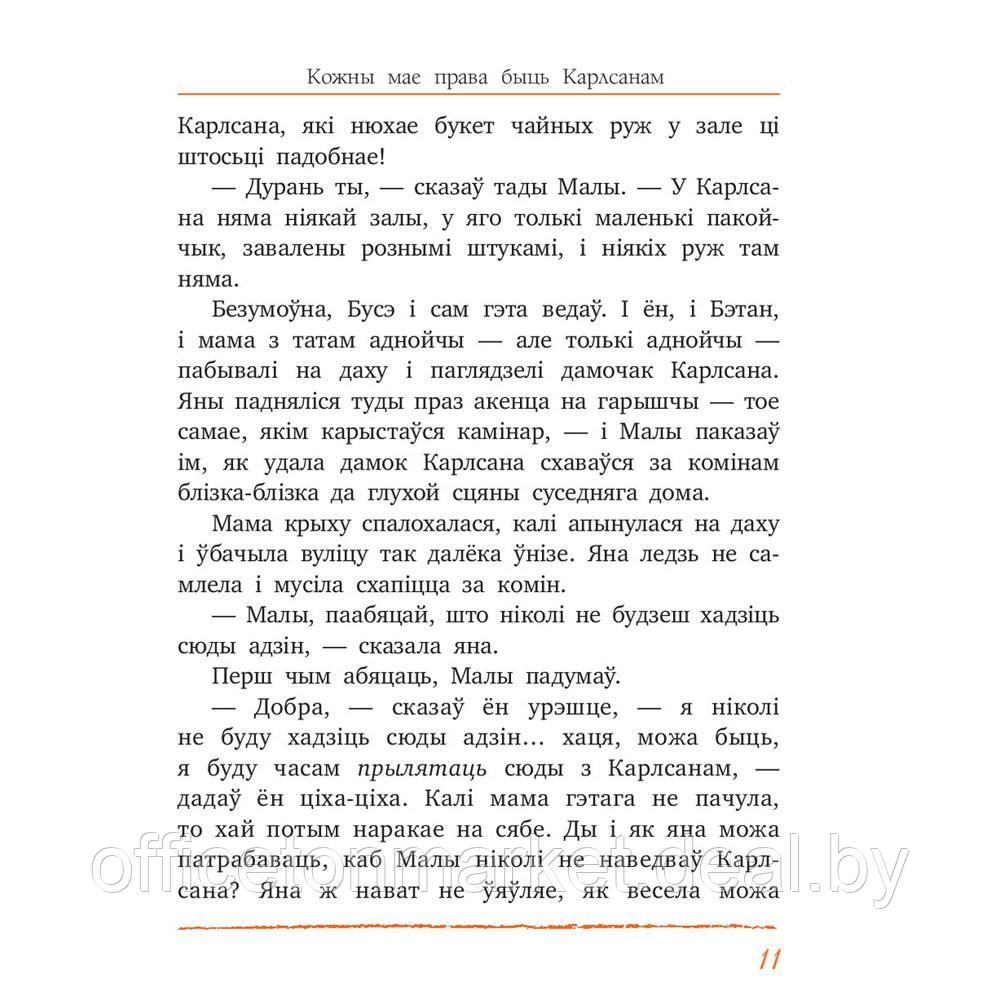 Кожны мае права быць Карлсанам

Карлсана, які нюхае букет чайных руж у зале ці штосьці падобнае!

— Дурань ты, — сказаў тады Малы. — У Карлсана няма ніякай залы, у яго толькі маленькі пакойчык, завалены рознымі штукамі, і ніякіх руж там няма.

Безумоўна, Бусэ і сам гэта ведаў. І ён, і Бэтан, і мама з татам аднойчы — але толькі аднойчы — пабывалі на даху і паглядзелі дамочак Карлсана. Яны падняліся туды праз акенца на гарышчы — тое самае, якім карыстаўся камінар, — і Малы паказаў ім, як удала дамок Карлсана схаваўся за комінам блізка-блізка да глухой сцяны суседняга дома.

Мама крыху спалохалася, калі апынулася на даху і ўбачыла вуліцу так далёка ўнізе. Яна ледзь не самлела і мусіла схапіцца за комін.

— Малы, паабяцай, што ніколі не будзеш хадзіць сюды адзін, — сказала яна.

Перш чым абяцаць, Малы падумаў.

— Добра, — сказаў ён урэшце, — я ніколі не буду хадзіць сюды адзін… хаця, можа быць, я буду часам прылятаць сюды з Карлсанам, — дадаў ён ціха-ціха. Калі мама гэтага не пачула, то хай потым наракае на сябе. Ды і як яна можа патрабаваць, каб Малы ніколі не наведваў Карлсана? Яна ж нават не ўяўляе, як весела можа

officetonmarket.deal.by

11